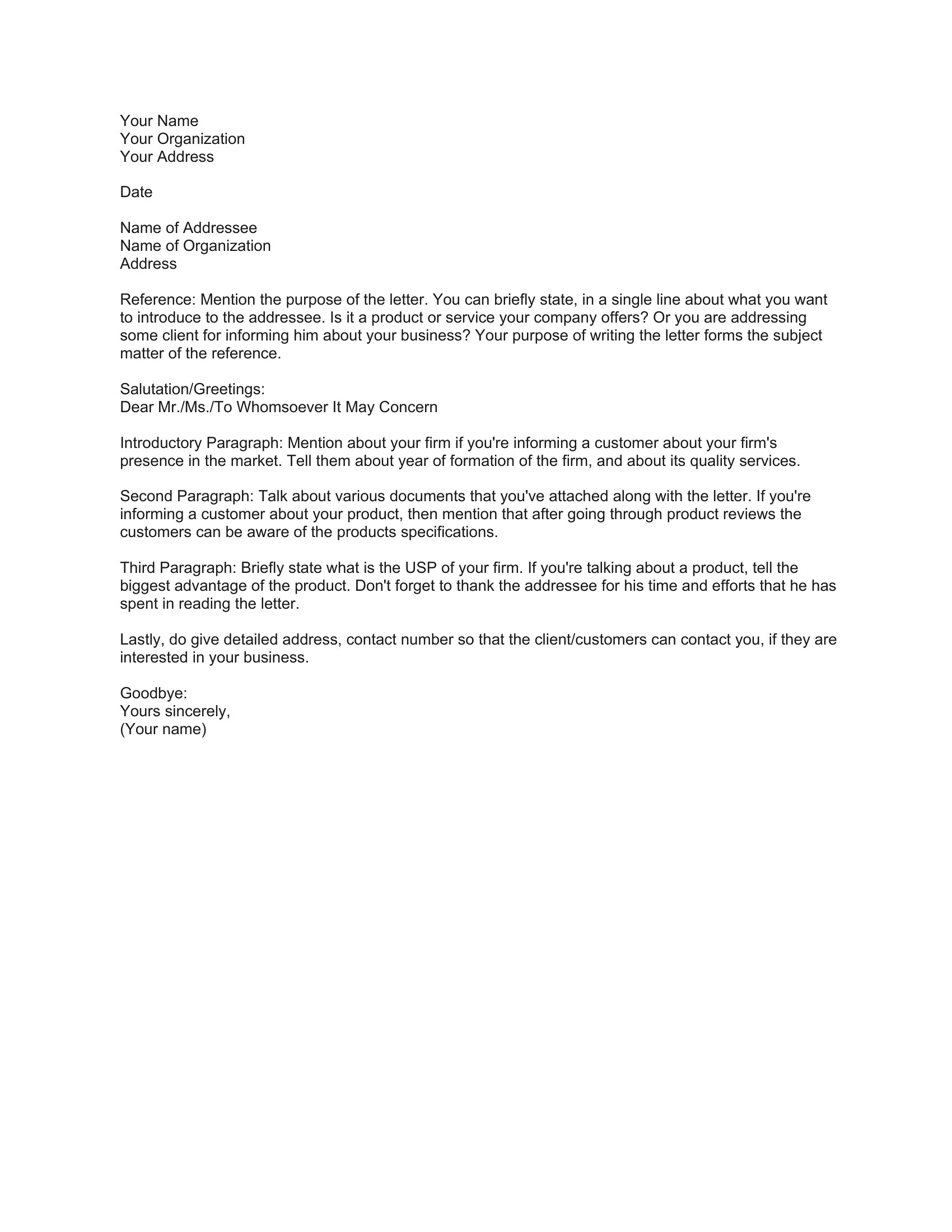 Your Name
Your Organization
Your Address

Date

Name of Addressee
Name of Organization
Address

Reference: Mention the purpose of the letter. You can briefly state, in a single line about what you want to introduce to the addressee. Is it a product or service your company offers? Or you are addressing some client for informing him about your business? Your purpose of writing the letter forms the subject matter of the reference.

Salutation/Greetings:
Dear Mr./Ms./To Whomsoever It May Concern

Introductory Paragraph: Mention about your firm if you're informing a customer about your firm's presence in the market. Tell them about year of formation of the firm, and about its quality services.

Second Paragraph: Talk about various documents that you've attached along with the letter. If you're informing a customer about your product, then mention that after going through product reviews the customers can be aware of the products specifications.

Third Paragraph: Briefly state what is the USP of your firm. If you're talking about a product, tell the biggest advantage of the product. Don't forget to thank the addressee for his time and efforts that he has spent in reading the letter.

Lastly, do give detailed address, contact number so that the client/customers can contact you, if they are interested in your business.

Goodbye:
Yours sincerely,
(Your name)